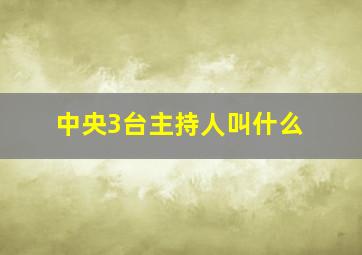 中央3台主持人叫什么